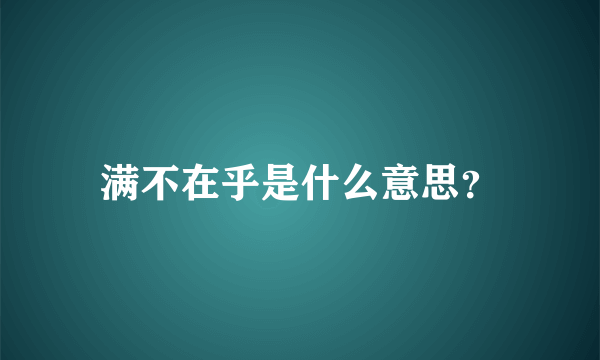 满不在乎是什么意思?